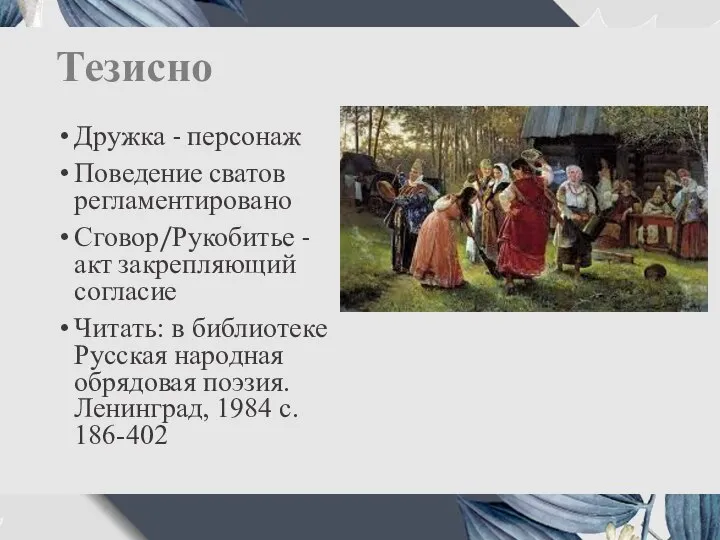 Тезисно

• Дружка - персонаж

• Поведение сватов регламентировано

• Сговор/Рукобитье - акт закрепляющий согласие

• Читать: в библиотеке Русская народная обрядовая поэзия. Ленинград, 1984 с. 186-402